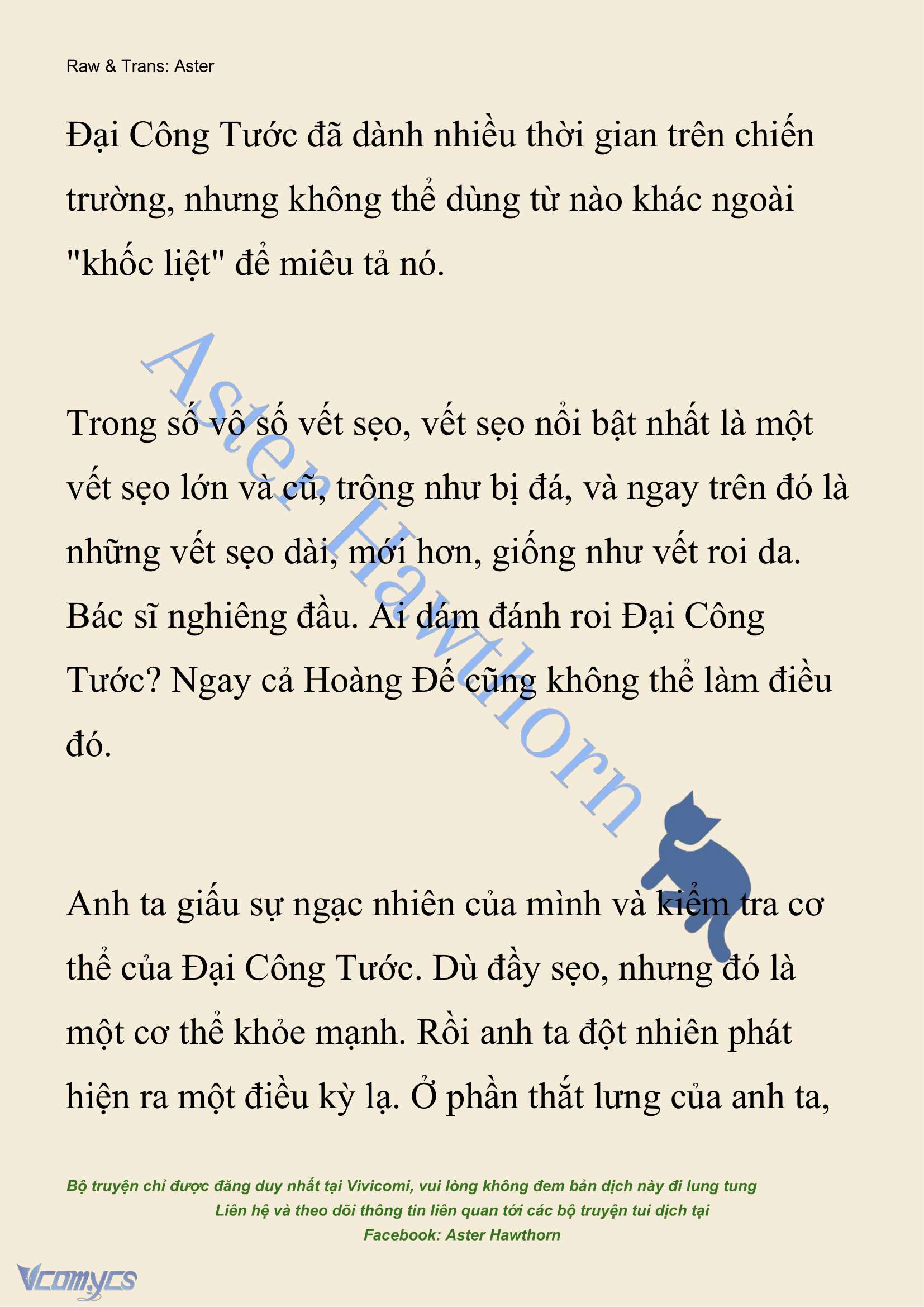 Raw & Trans: Aster

Đại Công Tước đã dành nhiều thời gian trên chiến trường, nhưng không thể dùng từ nào khác ngoài "khốc liệt" để miêu tả nó.

Aster Hawthorn

Trong số vô số vết sẹo, vết sẹo nổi bật nhất là một vết sẹo lớn và cũ, trông như bị đá, và ngay trên đó là những vết sẹo dài, mới hơn, giống như vết roi da. Bác sĩ nghiêng đầu. Ai dám đánh roi Đại Công Tước? Ngay cả Hoàng Đế cũng không thể làm điều đó.

Anh ta giấu sự ngạc nhiên của mình và kiểm tra cơ thể của Đại Công Tước. Dù đầy sẹo, nhưng đó là một cơ thể khỏe mạnh. Rồi anh ta đột nhiên phát hiện ra một điều kỳ lạ. Ở phần thắt lưng của anh ta,

Bộ truyện chỉ được đăng duy nhất tại Vivicomi, vui lòng không đem bản dịch này đi lung tung
Liên hệ và theo dõi thông tin liên quan tới các bộ truyện tui dịch tại
Facebook: Aster Hawthorn

Vcomycs